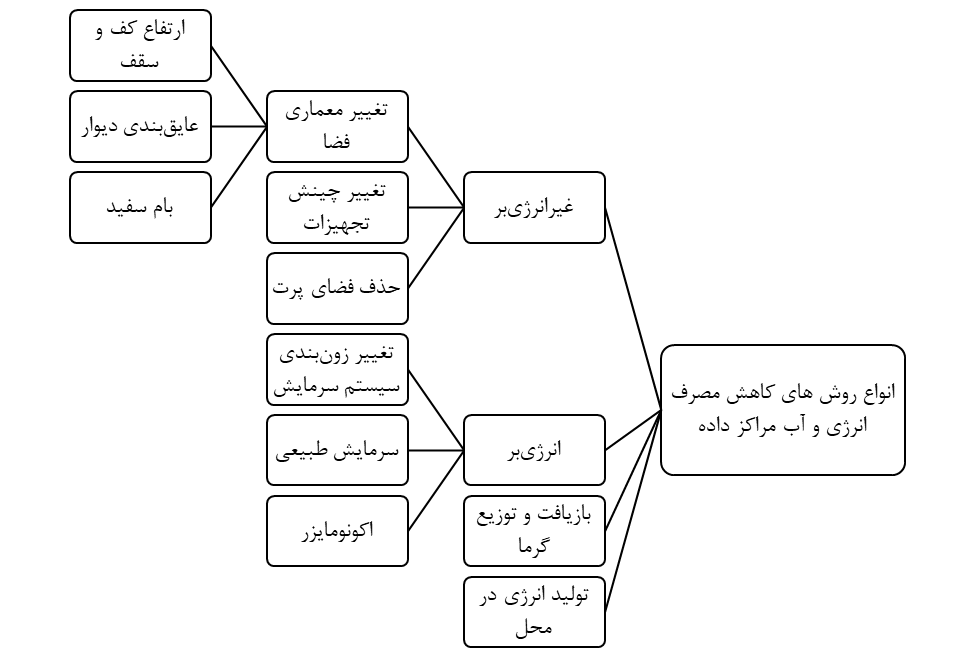 انواع روش های کاهش مصرف انرژی و آب مراکز داده

غیرانرژی‌بر

انرژی‌بر

بازیافت و توزیع گرما

تولید انرژی در محل

تغییر معماری فضا

تغییر چینش تجهیزات

حذف فضای پرت

تغییر زون‌بندی سیستم سرمایش

سرمایش طبیعی

اکونومایزر

ارتفاع کف و سقف

عایق‌بندی دیوار

بام سفید